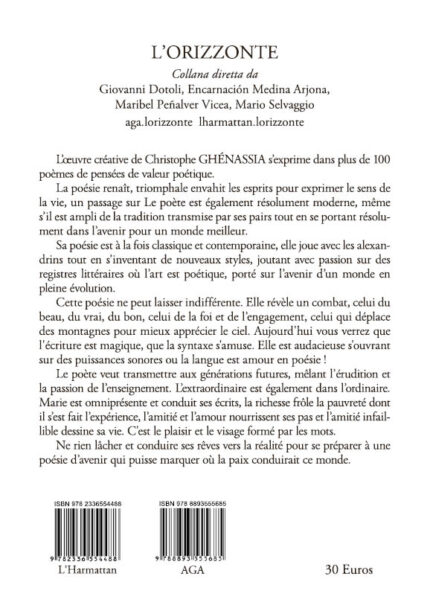 L'ORIZZONTE

Collana diretta da
Giovanni Dotoli, Encarnación Medina Arjona,
Maribel Peñalver Vicea, Mario Selvaggio
aga.lorizzonte lharmattan.lorizzonte

L'œuvre créative de Christophe GHÉNASSIA s'exprime dans plus de 100 poèmes de pensées de valeur poétique.

La poésie renaît, triomphale envahit les esprits pour exprimer le sens de la vie, un passage sur Le poète est également résolument moderne, même s'il est ampli de la tradition transmise par ses pairs tout en se portant résolument dans l'avenir pour un monde meilleur.

Sa poésie est à la fois classique et contemporaine, elle joue avec les alexandrins tout en s'inventant de nouveaux styles, joutant avec passion sur des registres littéraires où l'art est poétique, porté sur l'avenir d'un monde en pleine évolution.

Cette poésie ne peut laisser indifférente. Elle révèle un combat, celui du beau, du vrai, du bon, celui de la foi et de l'engagement, celui qui déplace des montagnes pour mieux apprécier le ciel. Aujourd'hui vous verrez que l'écriture est magique, que la syntaxe s'amuse. Elle est audacieuse s'ouvrant sur des puissances sonores ou la langue est amour en poésie !

Le poète veut transmettre aux générations futures, mêlant l'érudition et la passion de l'enseignement. L'extraordinaire est également dans l'ordinaire. Marie est omniprésente et conduit ses écrits, la richesse frôle la pauvreté dont il s'est fait l'expérience, l'amitié et l'amour nourrissent ses pas et l'amitié infaillible dessine sa vie. C'est le plaisir et le visage formé par les mots.

Ne rien lâcher et conduire ses rêves vers la réalité pour se préparer à une poésie d'avenir qui puisse marquer où la paix conduirait ce monde.

ISBN 978 2336554488
9 782336 554488
L'Harmattan

ISBN 978 8893555685
9 788893 555685
AGA

30 Euros